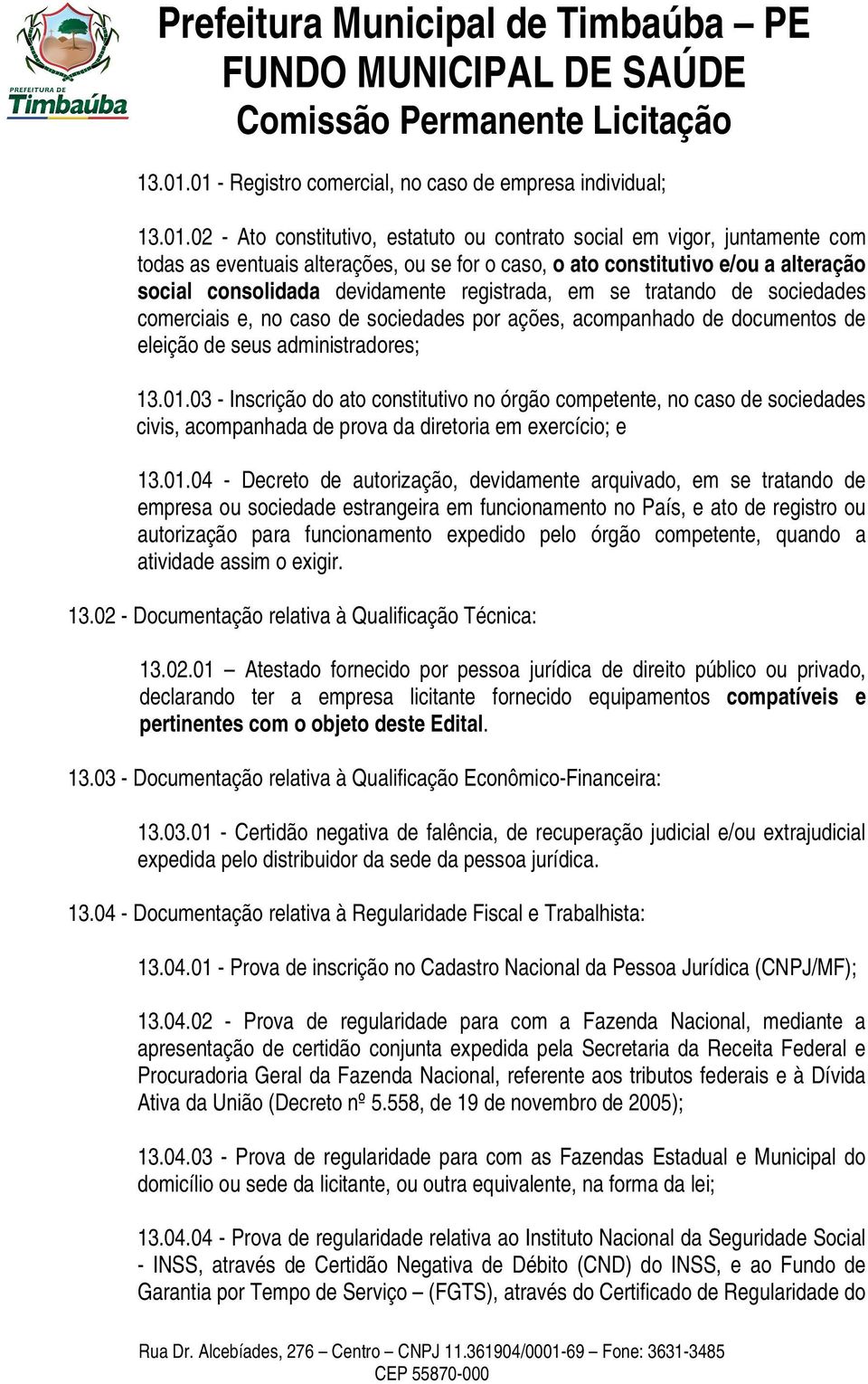 PREFEITURA DE
Timbaúba

Prefeitura Municipal de Timbaúba – PE
FUNDO MUNICIPAL DE SAÚDE
Comissão Permanente Licitação

13.01.01 - Registro comercial, no caso de empresa individual;

13.01.02 - Ato constitutivo, estatuto ou contrato social em vigor, juntamente com todas as eventuais alterações, ou se for o caso, o ato constitutivo e/ou a alteração social consolidada devidamente registrada, em se tratando de sociedades comerciais e, no caso de sociedades por ações, acompanhado de documentos de eleição de seus administradores;

13.01.03 - Inscrição do ato constitutivo no órgão competente, no caso de sociedades civis, acompanhada de prova da diretoria em exercício; e

13.01.04 - Decreto de autorização, devidamente arquivado, em se tratando de empresa ou sociedade estrangeira em funcionamento no País, e ato de registro ou autorização para funcionamento expedido pelo órgão competente, quando a atividade assim o exigir.

13.02 - Documentação relativa à Qualificação Técnica:

13.02.01 – Atestado fornecido por pessoa jurídica de direito público ou privado, declarando ter a empresa licitante fornecido equipamentos compatíveis e pertinentes com o objeto deste Edital.

13.03 - Documentação relativa à Qualificação Econômico-Financeira:

13.03.01 - Certidão negativa de falência, de recuperação judicial e/ou extrajudicial expedida pelo distribuidor da sede da pessoa jurídica.

13.04 - Documentação relativa à Regularidade Fiscal e Trabalhista:

13.04.01 - Prova de inscrição no Cadastro Nacional da Pessoa Jurídica (CNPJ/MF);

13.04.02 - Prova de regularidade para com a Fazenda Nacional, mediante a apresentação de certidão conjunta expedida pela Secretaria da Receita Federal e Procuradoria Geral da Fazenda Nacional, referente aos tributos federais e à Dívida Ativa da União (Decreto nº 5.558, de 19 de novembro de 2005);

13.04.03 - Prova de regularidade para com as Fazendas Estadual e Municipal do domicílio ou sede da licitante, ou outra equivalente, na forma da lei;

13.04.04 - Prova de regularidade relativa ao Instituto Nacional da Seguridade Social - INSS, através de Certidão Negativa de Débito (CND) do INSS, e ao Fundo de Garantia por Tempo de Serviço – (FGTS), através do Certificado de Regularidade do

Rua Dr. Alcebíades, 276 – Centro – CNPJ 11.361904/0001-69 – Fone: 3631-3485
CEP 55870-000